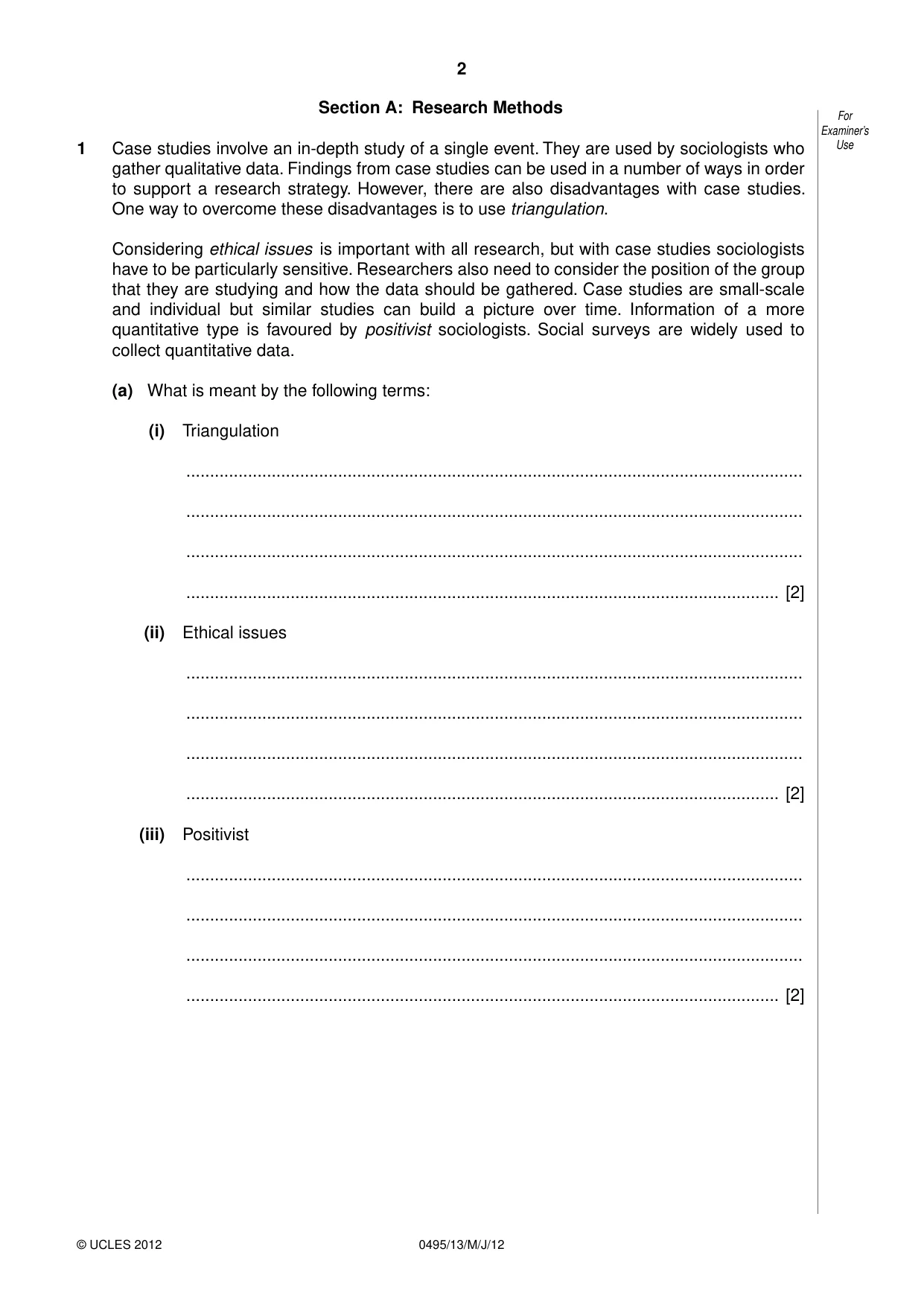 2

Section A: Research Methods

For Examiner's Use

1 Case studies involve an in-depth study of a single event. They are used by sociologists who gather qualitative data. Findings from case studies can be used in a number of ways in order to support a research strategy. However, there are also disadvantages with case studies. One way to overcome these disadvantages is to use triangulation.

Considering ethical issues is important with all research, but with case studies sociologists have to be particularly sensitive. Researchers also need to consider the position of the group that they are studying and how the data should be gathered. Case studies are small-scale and individual but similar studies can build a picture over time. Information of a more quantitative type is favoured by positivist sociologists. Social surveys are widely used to collect quantitative data.

(a) What is meant by the following terms:

(i) Triangulation

____

____

____

____ [2]

(ii) Ethical issues

____

____

____

____ [2]

(iii) Positivist

____

____

____

____ [2]

© UCLES 2012 0495/13/M/J/12